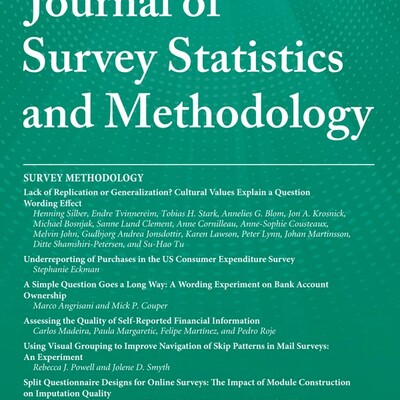 Journal of Survey Statistics and Methodology

SURVEY METHODOLOGY

Lack of Replication or Generalization? Cultural Values Explain a Question Wording Effect
Henning Silber, Endre Tvinnereim, Tobias H. Stark, Annelies G. Blom, Jon A. Krosnick, Michael Bosnjak, Sanne Lund Clement, Anne Cornilleau, Anne-Sophie Cousteaux, Melvin John, Gudbjorg Andrea Jonsdottir, Karen Lawson, Peter Lynn, Johan Martinsson, Ditte Shamshiri-Petersen, and Su-Hao Tu

Underreporting of Purchases in the US Consumer Expenditure Survey
Stephanie Eckman

A Simple Question Goes a Long Way: A Wording Experiment on Bank Account Ownership
Marco Angrisani and Mick P. Couper

Assessing the Quality of Self-Reported Financial Information
Carlos Madeira, Paula Margaretic, Felipe Martínez, and Pedro Roje

Using Visual Grouping to Improve Navigation of Skip Patterns in Mail Surveys: An Experiment
Rebecca J. Powell and Jolene D. Smyth

Split Questionnaire Designs for Online Surveys: The Impact of Module Construction on Imputation Quality